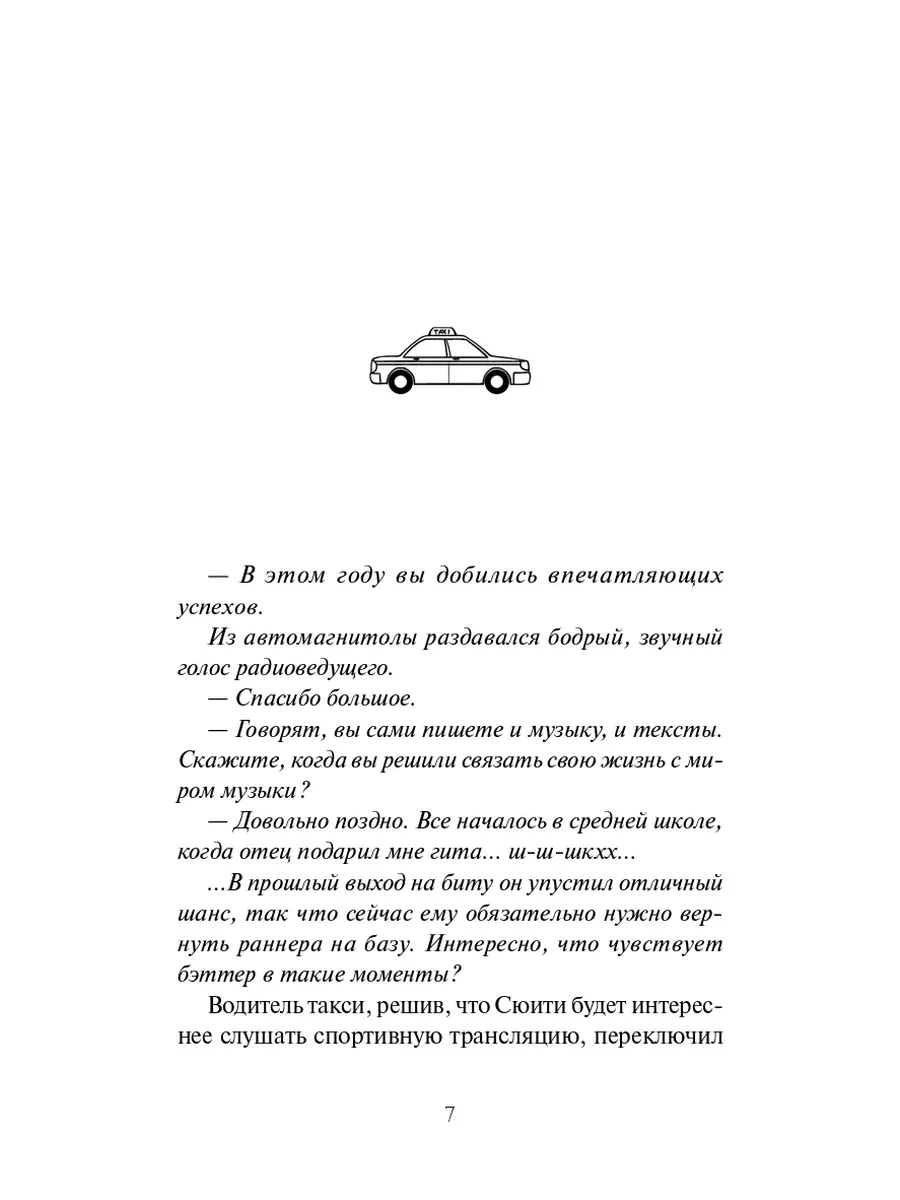 TAXI

— В этом году вы добились впечатляющих успехов.

Из автомагнитолы раздавался бодрый, звучный голос радиоведущего.

— Спасибо большое.

— Говорят, вы сами пишете и музыку, и тексты. Скажите, когда вы решили связать свою жизнь с миром музыки?

— Довольно поздно. Все началось в средней школе, когда отец подарил мне гита... ш-ш-шкхх...

...В прошлый выход на биту он упустил отличный шанс, так что сейчас ему обязательно нужно вернуть раннера на базу. Интересно, что чувствует бэттер в такие моменты?

Водитель такси, решив, что Сюити будет интереснее слушать спортивную трансляцию, переключил

7